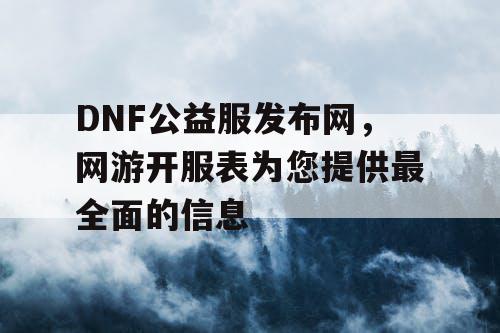 DNF公益服发布网，网游开服表为您提供最全面的信息